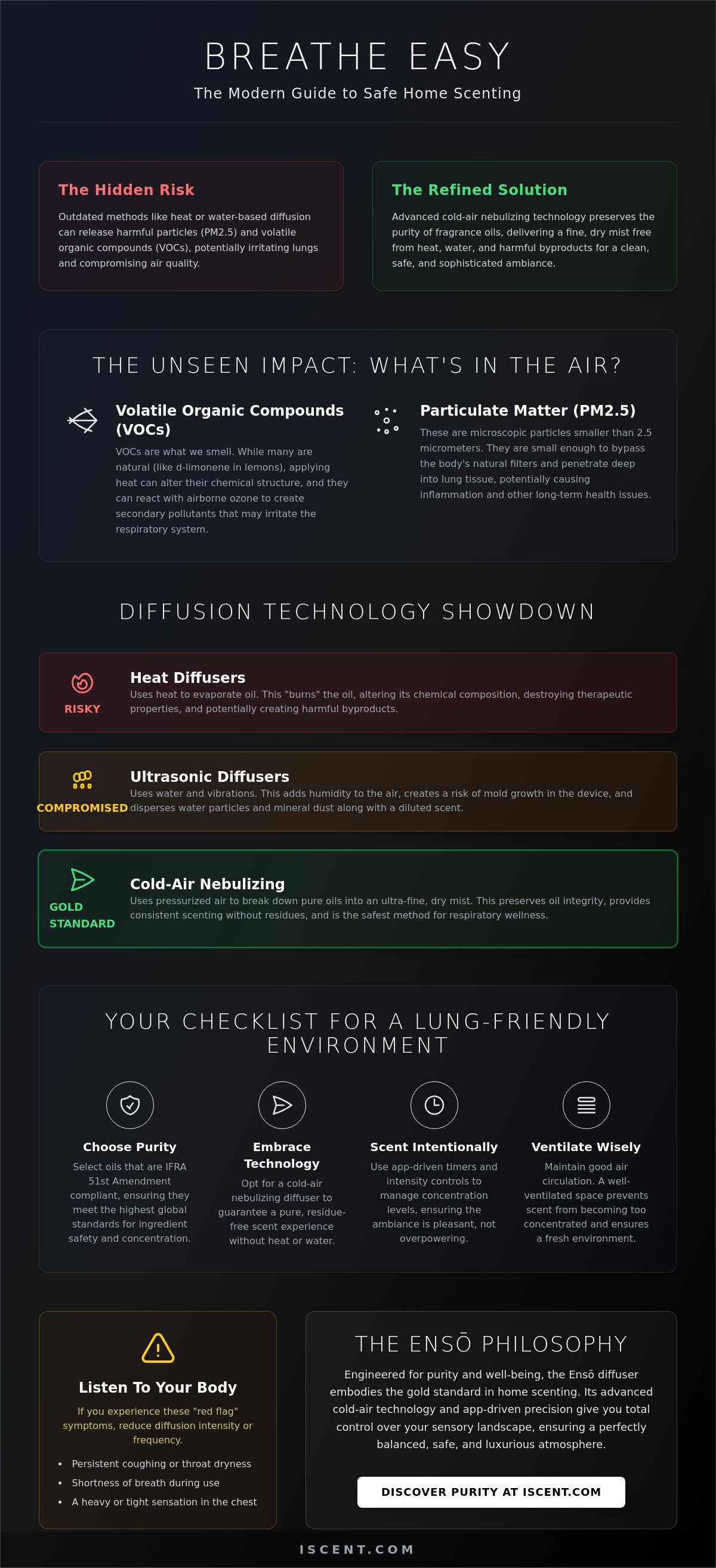 BREATHE EASY

The Modern Guide to Safe Home Scenting

The Hidden Risk

Outdated methods like heat or water-based diffusion can release harmful particles (PM2.5) and volatile organic compounds (VOCs), potentially irritating lungs and compromising air quality.

The Refined Solution

Advanced cold-air nebulizing technology preserves the purity of fragrance oils, delivering a fine, dry mist free from heat, water, and harmful byproducts for a clean, safe, and sophisticated ambiance.

THE UNSEEN IMPACT: WHAT'S IN THE AIR?

Volatile Organic Compounds (VOCs)

VOCs are what we smell. While many are natural (like d-limonene in lemons), applying heat can alter their chemical structure, and they can react with airborne ozone to create secondary pollutants that may irritate the respiratory system.

Particulate Matter (PM2.5)

These are microscopic particles smaller than 2.5 micrometers. They are small enough to bypass the body's natural filters and penetrate deep into lung tissue, potentially causing inflammation and other long-term health issues.

DIFFUSION TECHNOLOGY SHOWDOWN

RISKY

Heat Diffusers

Uses heat to evaporate oil. This "burns" the oil, altering its chemical composition, destroying therapeutic properties, and potentially creating harmful byproducts.

COMPROMISED

Ultrasonic Diffusers

Uses water and vibrations. This adds humidity to the air, creates a risk of mold growth in the device, and disperses water particles and mineral dust along with a diluted scent.

GOLD STANDARD

Cold-Air Nebulizing

Uses pressurized air to break down pure oils into an ultra-fine, dry mist. This preserves oil integrity, provides consistent scenting without residues, and is the safest method for respiratory wellness.

YOUR CHECKLIST FOR A LUNG-FRIENDLY ENVIRONMENT

Choose Purity

Select oils that are IFRA 51st Amendment compliant, ensuring they meet the highest global standards for ingredient safety and concentration.

Embrace Technology

Opt for a cold-air nebulizing diffuser to guarantee a pure, residue-free scent experience without heat or water.

Scent Intentionally

Use app-driven timers and intensity controls to manage concentration levels, ensuring the ambiance is pleasant, not overpowering.

Ventilate Wisely

Maintain good air circulation. A well-ventilated space prevents scent from becoming too concentrated and ensures a fresh environment.

Listen To Your Body

If you experience these "red flag" symptoms, reduce diffusion intensity or frequency.

• Persistent coughing or throat dryness
• Shortness of breath during use
• A heavy or tight sensation in the chest

THE ENSŌ PHILOSOPHY

Engineered for purity and well-being, the Ensō diffuser embodies the gold standard in home scenting. Its advanced cold-air technology and app-driven precision give you total control over your sensory landscape, ensuring a perfectly balanced, safe, and luxurious atmosphere.

DISCOVER PURITY AT ISCENT.COM

ISCENT.COM